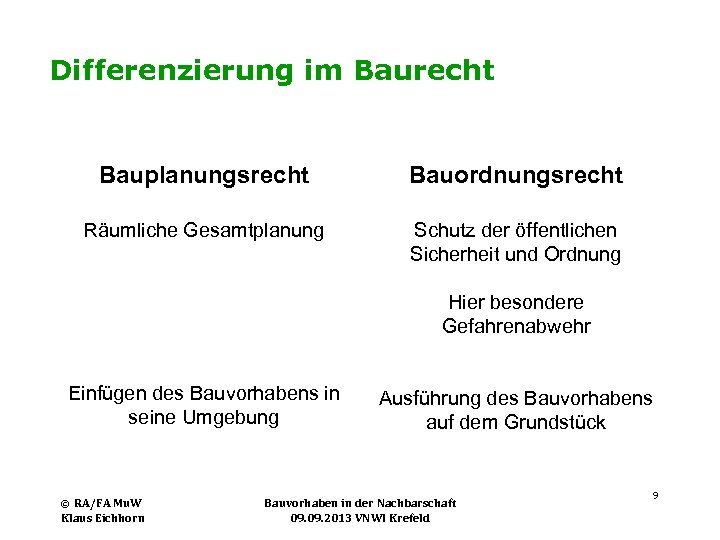 Differenzierung im Baurecht

Bauplanungsrecht

Räumliche Gesamtplanung

Einfügen des Bauvorhabens in seine Umgebung

Bauordnungsrecht

Schutz der öffentlichen Sicherheit und Ordnung

Hier besondere Gefahrenabwehr

Ausführung des Bauvorhabens auf dem Grundstück

© RA/FA MuW
Klaus Eichhorn

Bauvorhaben in der Nachbarschaft
09.09.2013 VNWI Krefeld

9